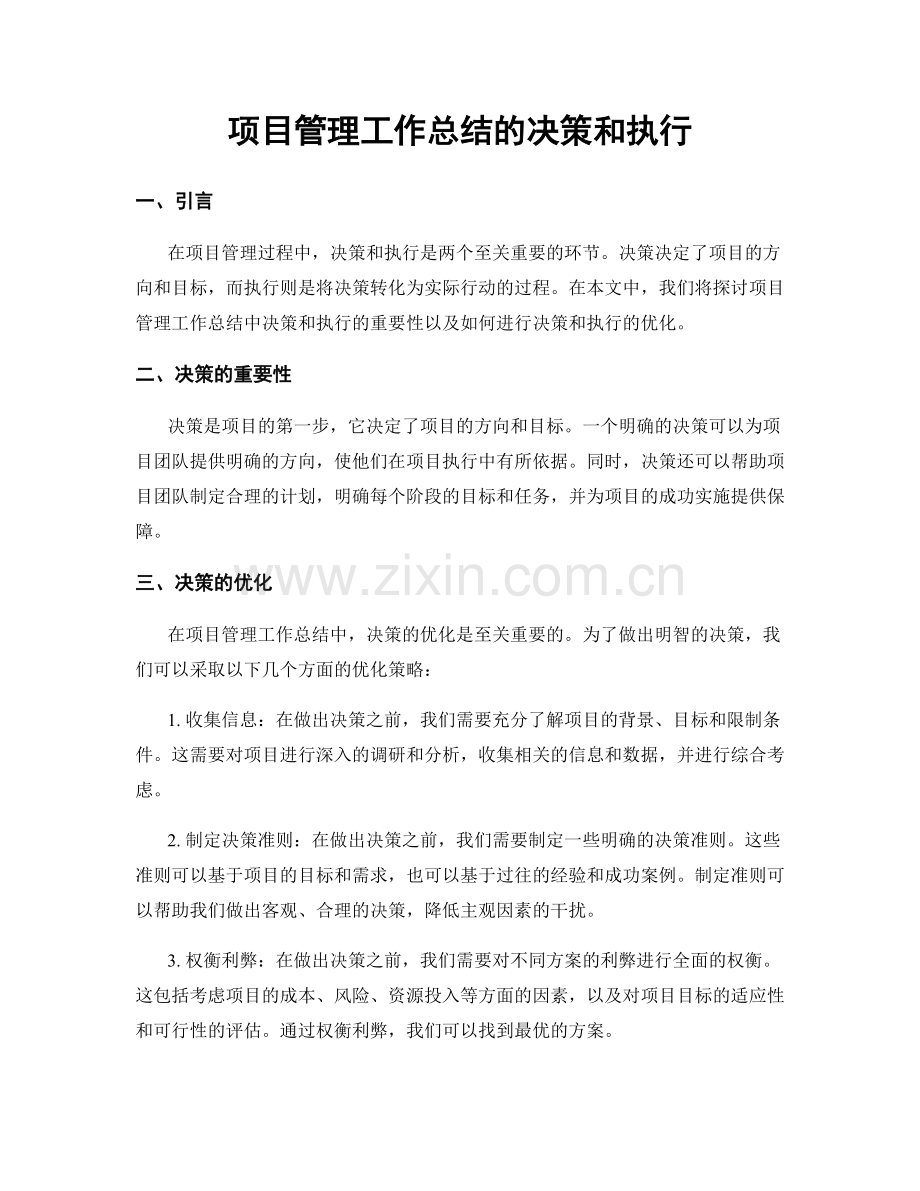 项目管理工作总结的决策和执行

一、引言

在项目管理过程中，决策和执行是两个至关重要的环节。决策决定了项目的方向和目标，而执行则是将决策转化为实际行动的过程。在本文中，我们将探讨项目管理工作总结中决策和执行的重要性以及如何进行决策和执行的优化。

二、决策的重要性

决策是项目的第一步，它决定了项目的方向和目标。一个明确的决策可以为项目团队提供明确的方向，使他们在项目执行中有所依据。同时，决策还可以帮助项目团队制定合理的计划，明确每个阶段的目标和任务，并为项目的成功实施提供保障。

三、决策的优化

在项目管理工作总结中，决策的优化是至关重要的。为了做出明智的决策，我们可以采取以下几个方面的优化策略：

1.收集信息：在做出决策之前，我们需要充分了解项目的背景、目标和限制条件。这需要对项目进行深入的调研和分析，收集相关的信息和数据，并进行综合考虑。

2.制定决策准则：在做出决策之前，我们需要制定一些明确的决策准则。这些准则可以基于项目的目标和需求，也可以基于过往的经验和成功案例。制定准则可以帮助我们做出客观、合理的决策，降低主观因素的干扰。

3.权衡利弊：在做出决策之前，我们需要对不同方案的利弊进行全面的权衡。这包括考虑项目的成本、风险、资源投入等方面的因素，以及对项目目标的适应性和可行性的评估。通过权衡利弊，我们可以找到最优的方案。

www.zixin.com.cn